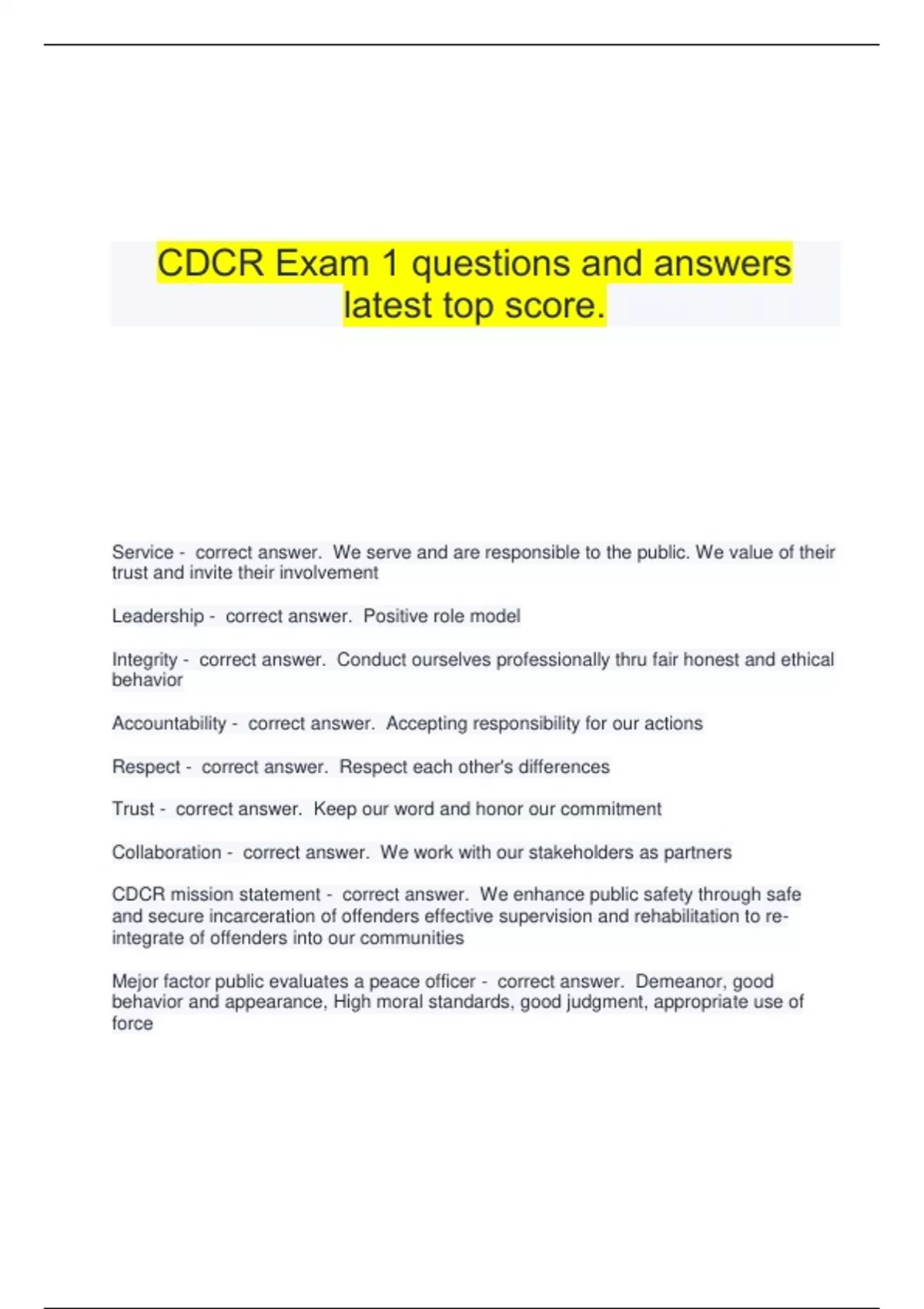 CDCR Exam 1 questions and answers latest top score.

Service - correct answer. We serve and are responsible to the public. We value of their trust and invite their involvement

Leadership - correct answer. Positive role model

Integrity - correct answer. Conduct ourselves professionally thru fair honest and ethical behavior

Accountability - correct answer. Accepting responsibility for our actions

Respect - correct answer. Respect each other's differences

Trust - correct answer. Keep our word and honor our commitment

Collaboration - correct answer. We work with our stakeholders as partners

CDCR mission statement - correct answer. We enhance public safety through safe and secure incarceration of offenders effective supervision and rehabilitation to re-integrate of offenders into our communities

Mejor factor public evaluates a peace officer - correct answer. Demeanor, good behavior and appearance, High moral standards, good judgment, appropriate use of force